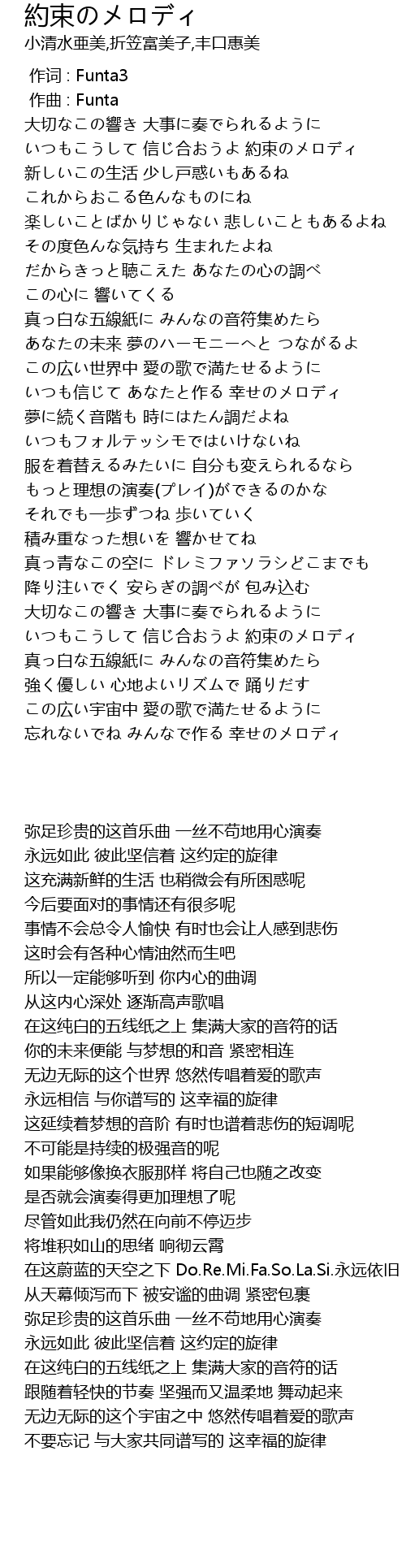 約束のメロディ
小清水亜美,折笠富美子,丰口惠美

作词 : Funta3
作曲 : Funta
大切なこの響き 大事に奏でられるように
いつもこうして 信じ合おうよ 約束のメロディ
新しいこの生活 少し戸惑いもあるね
これからおこる色んなものにね
楽しいことばかりじゃない 悲しいこともあるよね
その度色んな気持ち 生まれたよね
だからきっと聴こえた あなたの心の調べ
この心に 響いてくる
真っ白な五線紙に みんなの音符集めたら
あなたの未来 夢のハーモニーへと つながるよ
この広い世界中 愛の歌で満たせるように
いつも信じて あなたと作る 幸せのメロディ
夢に続く音階も 時にはたん調だよね
いつもフォルテッシモではいけないね
服を着替えるみたいに 自分も変えられるなら
もっと理想の演奏(プレイ)ができるのかな
それでも一歩ずつね 歩いていく
積み重なった想いを 響かせてね
真っ青なこの空に ドレミファソラシどこまでも
降り注いでく 安らぎの調べが 包み込む
大切なこの響き 大事に奏でられるように
いつもこうして 信じ合おうよ 約束のメロディ
真っ白な五線紙に みんなの音符集めたら
強く優しい 心地よいリズムで 踊りだす
この広い宇宙中 愛の歌で満たせるように
忘れないでね みんなで作る 幸せのメロディ

弥足珍贵的这首乐曲 一丝不苟地用心演奏
永远如此 彼此坚信着 这约定的旋律
这充满新鲜的生活 也稍微会有所困惑呢
今后要面对的事情还有很多呢
事情不会总令人愉快 有时也会让人感到悲伤
这时会有各种心情油然而生吧
所以一定能够听到 你内心的曲调
从这内心深处 逐渐高声歌唱
在这纯白的五线纸之上 集满大家的音符的话
你的未来便能 与梦想的和音 紧密相连
无边无际的这个世界 悠然传唱着爱的歌声
永远相信 与你谱写的 这幸福的旋律
这延续着梦想的音阶 有时也谱着悲伤的短调呢
不可能是持续的极强音的呢
如果能够像换衣服那样 将自己也随之改变
是否就会演奏得更加理想了呢
尽管如此我仍然在向前不停迈步
将堆积如山的思绪 响彻云霄
在这蔚蓝的天空之下 Do.Re.Mi.Fa.So.La.Si.永远依旧
从天幕倾泻而下 被安谧的曲调 紧密包裹
弥足珍贵的这首乐曲 一丝不苟地用心演奏
永远如此 彼此坚信着 这约定的旋律
在这纯白的五线纸之上 集满大家的音符的话
跟随着轻快的节奏 坚强而又温柔地 舞动起来
无边无际的这个宇宙之中 悠然传唱着爱的歌声
不要忘记 与大家共同谱写的 这幸福的旋律